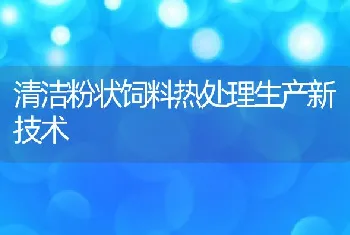 清洁粉状饲料热处理生产新技术